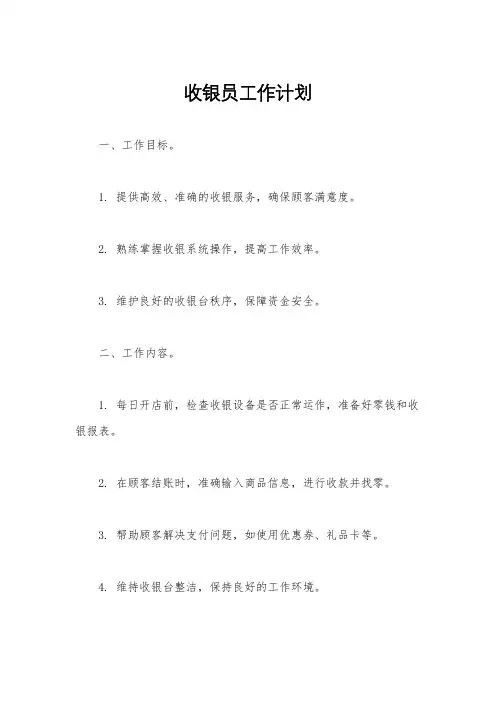 收银员工作计划

一、工作目标。

1. 提供高效、准确的收银服务，确保顾客满意度。

2. 熟练掌握收银系统操作，提高工作效率。

3. 维护良好的收银台秩序，保障资金安全。

二、工作内容。

1. 每日开店前，检查收银设备是否正常运作，准备好零钱和收银报表。

2. 在顾客结账时，准确输入商品信息，进行收款并找零。

3. 帮助顾客解决支付问题，如使用优惠券、礼品卡等。

4. 维持收银台整洁，保持良好的工作环境。